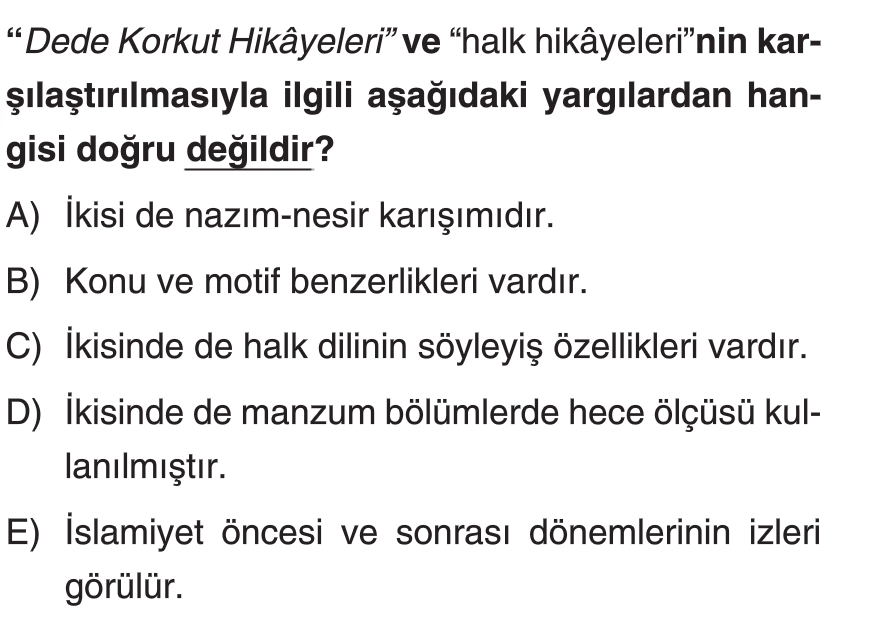 "Dede Korkut Hikâyeleri" ve "halk hikâyeleri"nin karşılaştırılmasıyla ilgili aşağıdaki yargılardan hangisi doğru değildir?

A) İkisi de nazım-nesir karışımıdır.

B) Konu ve motif benzerlikleri vardır.

C) İkisinde de halk dilinin söyleyiş özellikleri vardır.

D) İkisinde de manzum bölümlerde hece ölçüsü kullanılmıştır.

E) İslamiyet öncesi ve sonrası dönemlerinin izleri görülür.